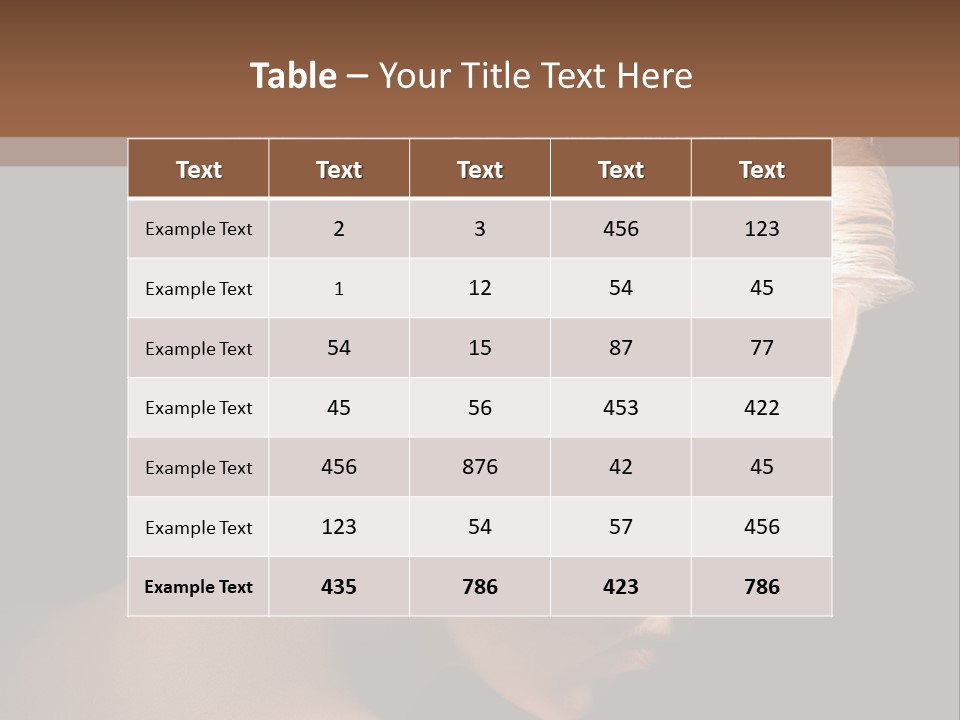 Table – Your Title Text Here

| Text | Text | Text | Text | Text |
|---|---|---|---|---|
| Example Text | 2 | 3 | 456 | 123 |
| Example Text | 1 | 12 | 54 | 45 |
| Example Text | 54 | 15 | 87 | 77 |
| Example Text | 45 | 56 | 453 | 422 |
| Example Text | 456 | 876 | 42 | 45 |
| Example Text | 123 | 54 | 57 | 456 |
| Example Text | 435 | 786 | 423 | 786 |